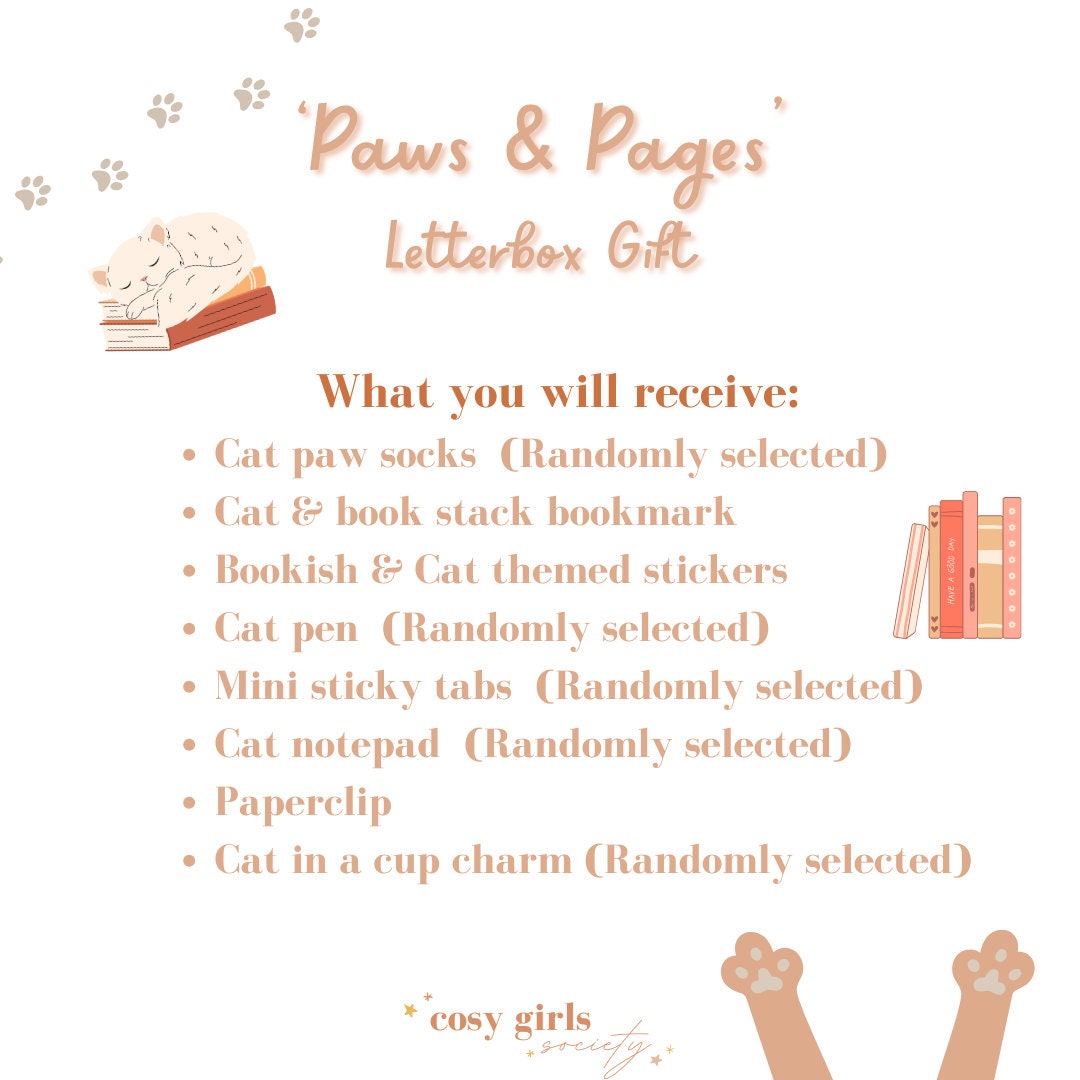 'Paws & Pages'
Letterbox Gift

What you will receive:

• Cat paw socks (Randomly selected)
• Cat & book stack bookmark
• Bookish & Cat themed stickers
• Cat pen (Randomly selected)
• Mini sticky tabs (Randomly selected)
• Cat notepad (Randomly selected)
• Paperclip
• Cat in a cup charm (Randomly selected)

cosy girls
society